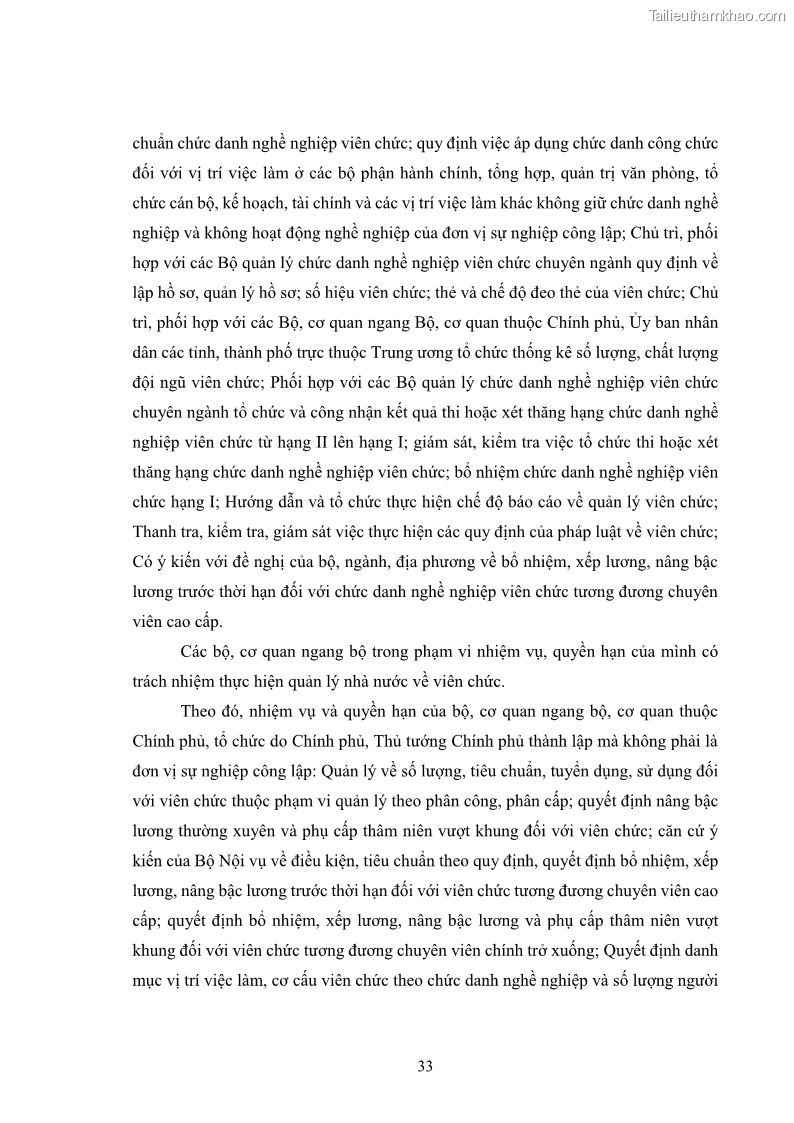 Tailieuthamkhao.com

chuẩn chức danh nghề nghiệp viên chức; quy định việc áp dụng chức danh công chức đối với vị trí việc làm ở các bộ phận hành chính, tổng hợp, quản trị văn phòng, tổ chức cán bộ, kế hoạch, tài chính và các vị trí việc làm khác không giữ chức danh nghề nghiệp và không hoạt động nghề nghiệp của đơn vị sự nghiệp công lập; Chủ trì, phối hợp với các Bộ quản lý chức danh nghề nghiệp viên chức chuyên ngành quy định về lập hồ sơ, quản lý hồ sơ; số hiệu viên chức; thẻ và chế độ đeo thẻ của viên chức; Chủ trì, phối hợp với các Bộ, cơ quan ngang Bộ, cơ quan thuộc Chính phủ, Ủy ban nhân dân các tỉnh, thành phố trực thuộc Trung ương tổ chức thống kê số lượng, chất lượng đội ngũ viên chức; Phối hợp với các Bộ quản lý chức danh nghề nghiệp viên chức chuyên ngành tổ chức và công nhận kết quả thi hoặc xét thăng hạng chức danh nghề nghiệp viên chức từ hạng II lên hạng I; giám sát, kiểm tra việc tổ chức thi hoặc xét thăng hạng chức danh nghề nghiệp viên chức; bổ nhiệm chức danh nghề nghiệp viên chức hạng I; Hướng dẫn và tổ chức thực hiện chế độ báo cáo về quản lý viên chức; Thanh tra, kiểm tra, giám sát việc thực hiện các quy định của pháp luật về viên chức; Có ý kiến với đề nghị của bộ, ngành, địa phương về bổ nhiệm, xếp lương, nâng bậc lương trước thời hạn đối với chức danh nghề nghiệp viên chức tương đương chuyên viên cao cấp.

Các bộ, cơ quan ngang bộ trong phạm vi nhiệm vụ, quyền hạn của mình có trách nhiệm thực hiện quản lý nhà nước về viên chức.

Theo đó, nhiệm vụ và quyền hạn của bộ, cơ quan ngang bộ, cơ quan thuộc Chính phủ, tổ chức do Chính phủ, Thủ tướng Chính phủ thành lập mà không phải là đơn vị sự nghiệp công lập: Quản lý về số lượng, tiêu chuẩn, tuyển dụng, sử dụng đối với viên chức thuộc phạm vi quản lý theo phân công, phân cấp; quyết định nâng bậc lương thường xuyên và phụ cấp thâm niên vượt khung đối với viên chức; căn cứ ý kiến của Bộ Nội vụ về điều kiện, tiêu chuẩn theo quy định, quyết định bổ nhiệm, xếp lương, nâng bậc lương trước thời hạn đối với viên chức tương đương chuyên viên cao cấp; quyết định bổ nhiệm, xếp lương, nâng bậc lương và phụ cấp thâm niên vượt khung đối với viên chức tương đương chuyên viên chính trở xuống; Quyết định danh mục vị trí việc làm, cơ cấu viên chức theo chức danh nghề nghiệp và số lượng người

33